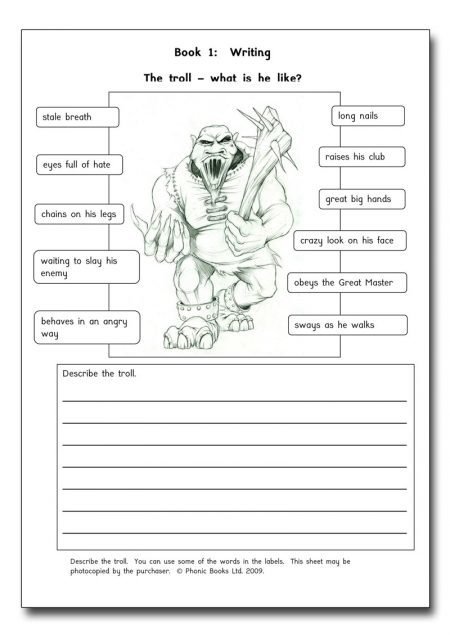 Book 1: Writing

The troll – what is he like?

stale breath

eyes full of hate

chains on his legs

waiting to slay his enemy

behaves in an angry way

long nails

raises his club

great big hands

crazy look on his face

obeys the Great Master

sways as he walks

Describe the troll.

Describe the troll. You can use some of the words in the labels. This sheet may be photocopied by the purchaser. © Phonic Books Ltd. 2009.